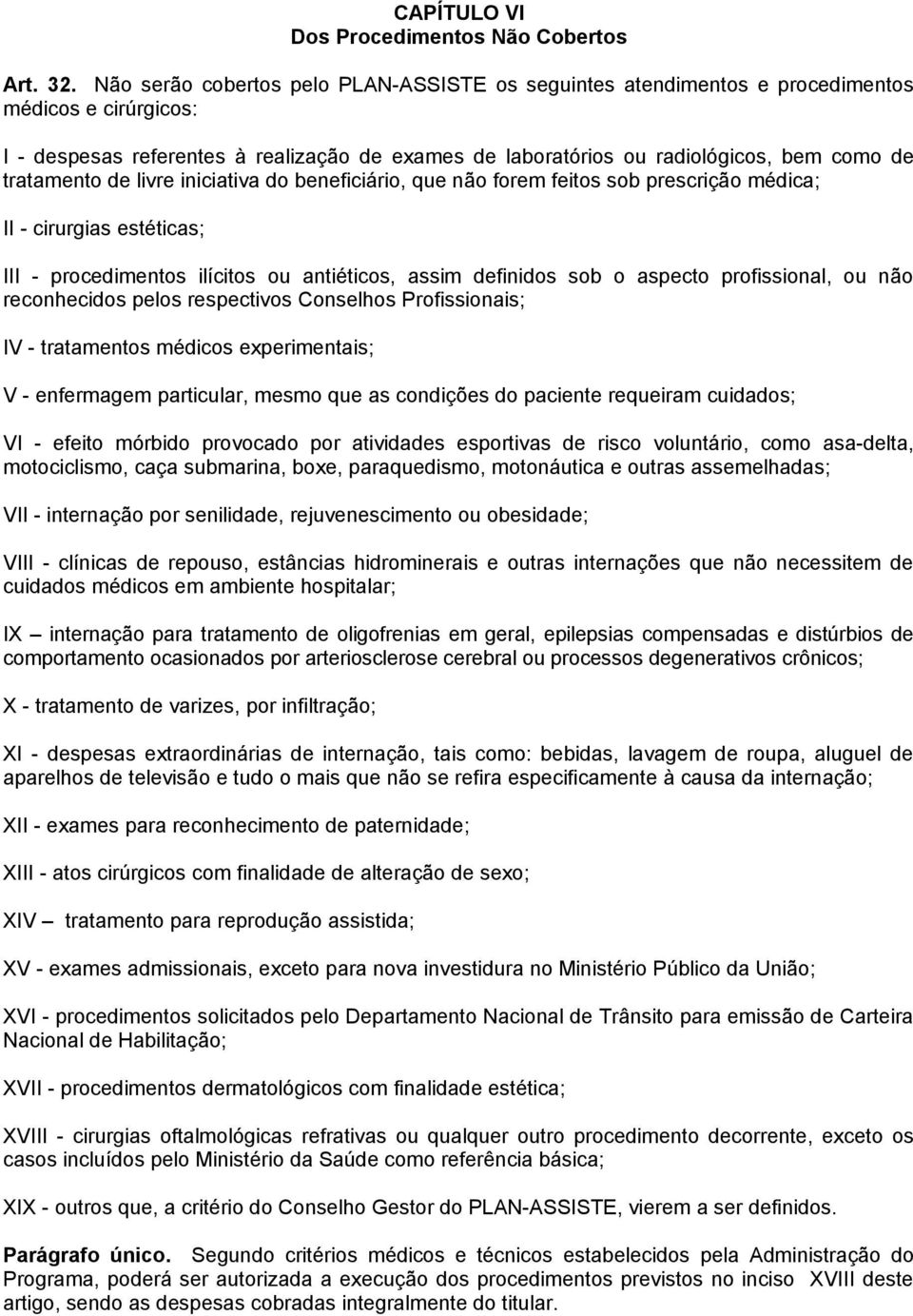 CAPÍTULO VI
Dos Procedimentos Não Cobertos

Art. 32. Não serão cobertos pelo PLAN-ASSISTE os seguintes atendimentos e procedimentos médicos e cirúrgicos:

I - despesas referentes à realização de exames de laboratórios ou radiológicos, bem como de tratamento de livre iniciativa do beneficiário, que não forem feitos sob prescrição médica;

II - cirurgias estéticas;

III - procedimentos ilícitos ou antiéticos, assim definidos sob o aspecto profissional, ou não reconhecidos pelos respectivos Conselhos Profissionais;

IV - tratamentos médicos experimentais;

V - enfermagem particular, mesmo que as condições do paciente requeiram cuidados;

VI - efeito mórbido provocado por atividades esportivas de risco voluntário, como asa-delta, motociclismo, caça submarina, boxe, paraquedismo, motonáutica e outras assemelhadas;

VII - internação por senilidade, rejuvenescimento ou obesidade;

VIII - clínicas de repouso, estâncias hidrominerais e outras internações que não necessitem de cuidados médicos em ambiente hospitalar;

IX – internação para tratamento de oligofrenias em geral, epilepsias compensadas e distúrbios de comportamento ocasionados por arteriosclerose cerebral ou processos degenerativos crônicos;

X - tratamento de varizes, por infiltração;

XI - despesas extraordinárias de internação, tais como: bebidas, lavagem de roupa, aluguel de aparelhos de televisão e tudo o mais que não se refira especificamente à causa da internação;

XII - exames para reconhecimento de paternidade;

XIII - atos cirúrgicos com finalidade de alteração de sexo;

XIV – tratamento para reprodução assistida;

XV - exames admissionais, exceto para nova investidura no Ministério Público da União;

XVI - procedimentos solicitados pelo Departamento Nacional de Trânsito para emissão de Carteira Nacional de Habilitação;

XVII - procedimentos dermatológicos com finalidade estética;

XVIII - cirurgias oftalmológicas refrativas ou qualquer outro procedimento decorrente, exceto os casos incluídos pelo Ministério da Saúde como referência básica;

XIX - outros que, a critério do Conselho Gestor do PLAN-ASSISTE, vierem a ser definidos.

Parágrafo único. Segundo critérios médicos e técnicos estabelecidos pela Administração do Programa, poderá ser autorizada a execução dos procedimentos previstos no inciso XVIII deste artigo, sendo as despesas cobradas integralmente do titular.